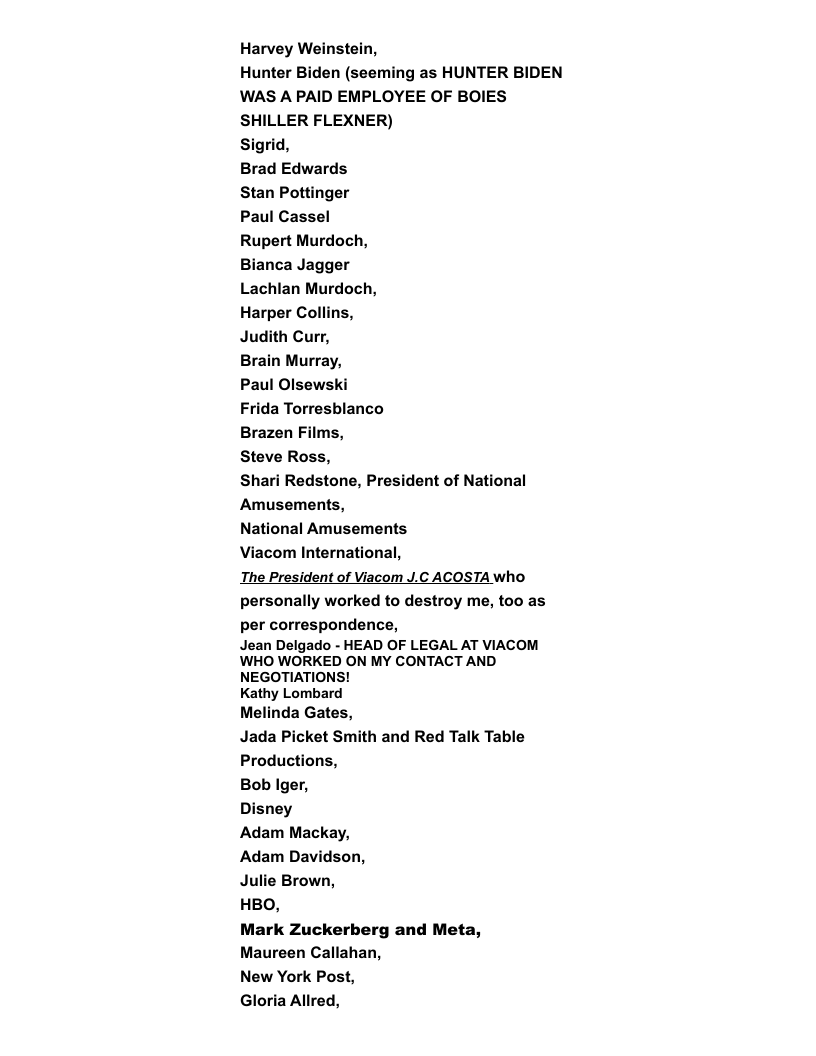 Harvey Weinstein,
Hunter Biden (seeming as HUNTER BIDEN WAS A PAID EMPLOYEE OF BOIES SHILLER FLEXNER)
Sigrid,
Brad Edwards
Stan Pottinger
Paul Cassel
Rupert Murdoch,
Bianca Jagger
Lachlan Murdoch,
Harper Collins,
Judith Curr,
Brain Murray,
Paul Olsewski
Frida Torresblanco
Brazen Films,
Steve Ross,
Shari Redstone, President of National Amusements,
National Amusements
Viacom International,
The President of Viacom J.C ACOSTA who personally worked to destroy me, too as per correspondence,
Jean Delgado - HEAD OF LEGAL AT VIACOM WHO WORKED ON MY CONTACT AND NEGOTIATIONS!
Kathy Lombard
Melinda Gates,
Jada Picket Smith and Red Talk Table Productions,
Bob Iger,
Disney
Adam Mackay,
Adam Davidson,
Julie Brown,
HBO,
Mark Zuckerberg and Meta,
Maureen Callahan,
New York Post,
Gloria Allred,